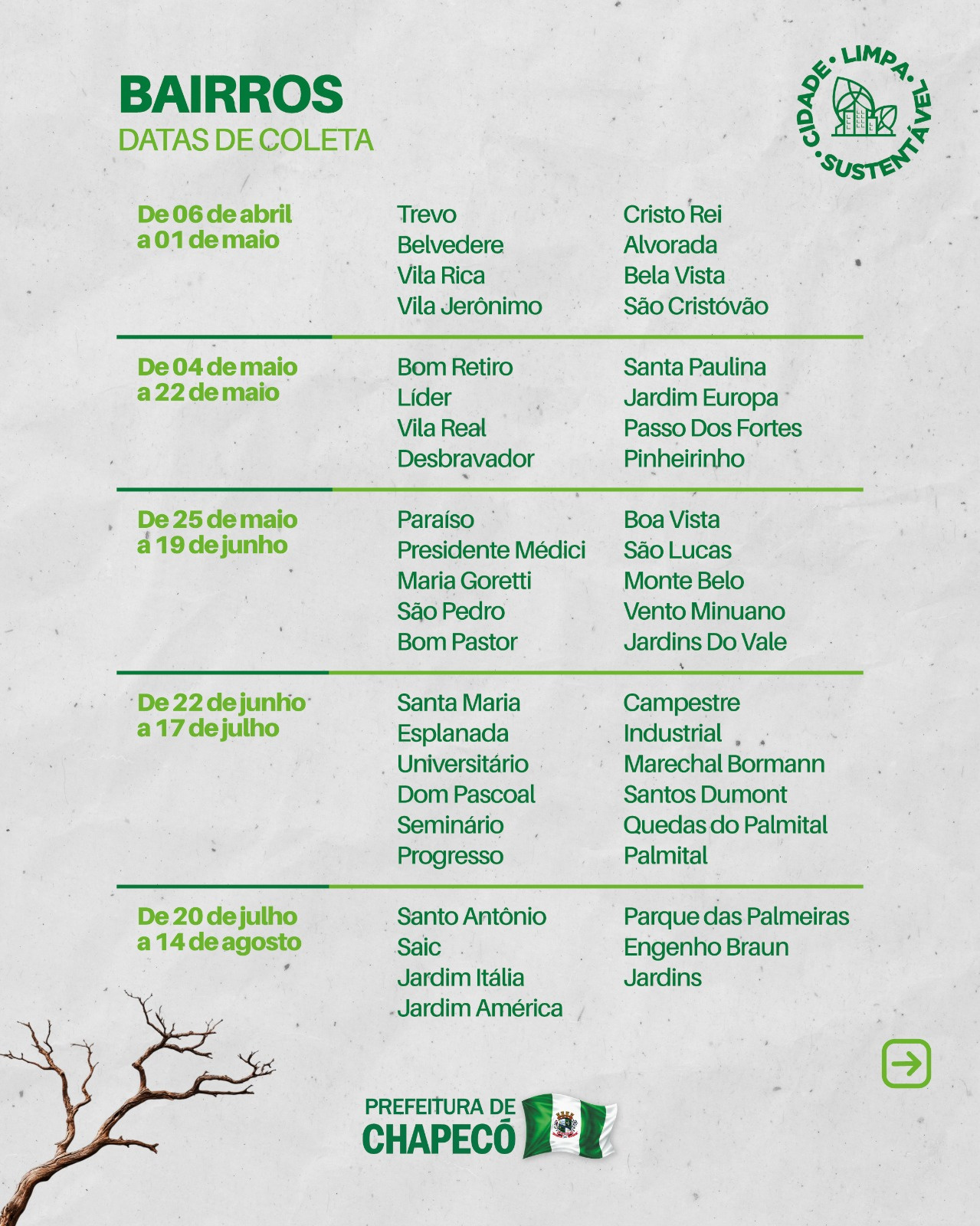 BAIRROS
DATAS DE COLETA

CIDADE • LIMPA • SUSTENTÁVEL

De 06 de abril
a 01 de maio

Trevo
Belvedere
Vila Rica
Vila Jerônimo

Cristo Rei
Alvorada
Bela Vista
São Cristóvão

De 04 de maio
a 22 de maio

Bom Retiro
Líder
Vila Real
Desbravador

Santa Paulina
Jardim Europa
Passo Dos Fortes
Pinheirinho

De 25 de maio
a 19 de junho

Paraíso
Presidente Médici
Maria Goretti
São Pedro
Bom Pastor

Boa Vista
São Lucas
Monte Belo
Vento Minuano
Jardins Do Vale

De 22 de junho
a 17 de julho

Santa Maria
Esplanada
Universitário
Dom Pascoal
Seminário
Progresso

Campestre
Industrial
Marechal Bormann
Santos Dumont
Quedas do Palmital
Palmital

De 20 de julho
a 14 de agosto

Santo Antônio
Saic
Jardim Itália
Jardim América

Parque das Palmeiras
Engenho Braun
Jardins

PREFEITURA DE
CHAPECÓ